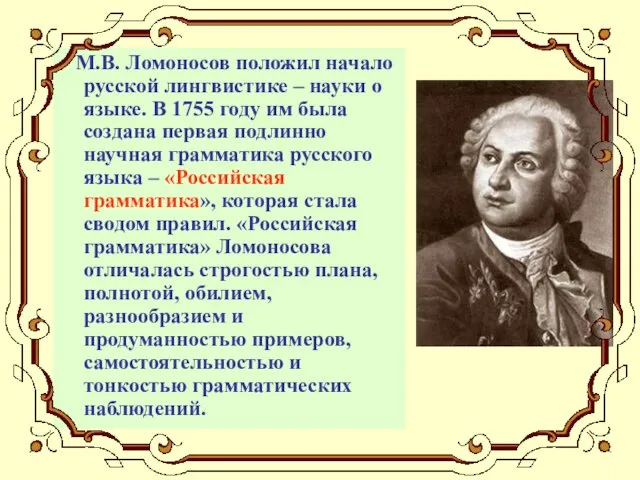 М.В. Ломоносов положил начало русской лингвистике – науки о языке. В 1755 году им была создана первая подлинно научная грамматика русского языка – «Российская грамматика», которая стала сводом правил. «Российская грамматика» Ломоносова отличалась строгостью плана, полнотой, обилием, разнообразием и продуманностью примеров, самостоятельностью и тонкостью грамматических наблюдений.